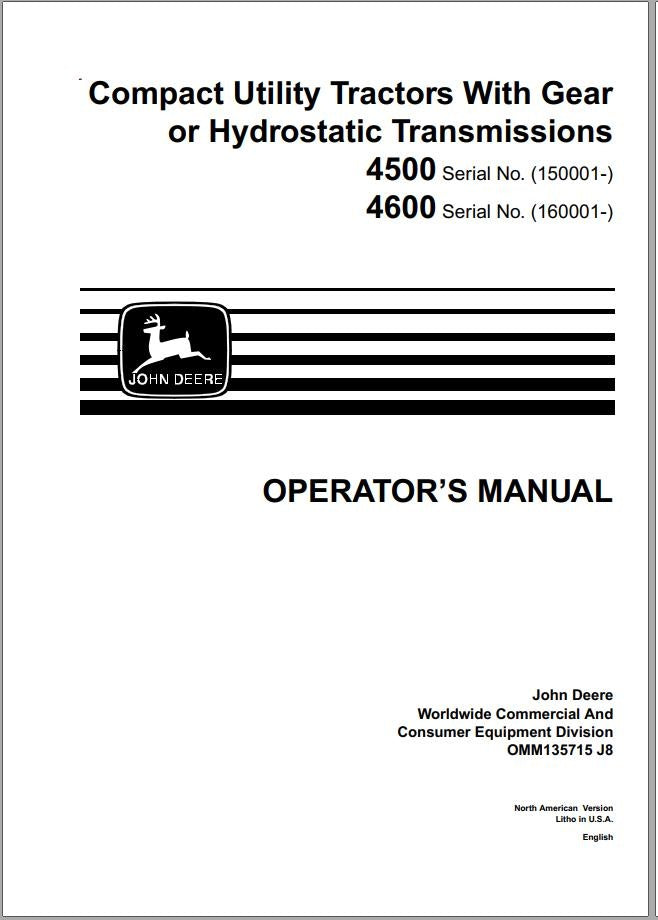 Compact Utility Tractors With Gear or Hydrostatic Transmissions
4500 Serial No. (150001-)
4600 Serial No. (160001-)

JOHN DEERE

OPERATOR'S MANUAL

John Deere
Worldwide Commercial And
Consumer Equipment Division
OMM135715 J8

North American Version
Litho in U.S.A.
English